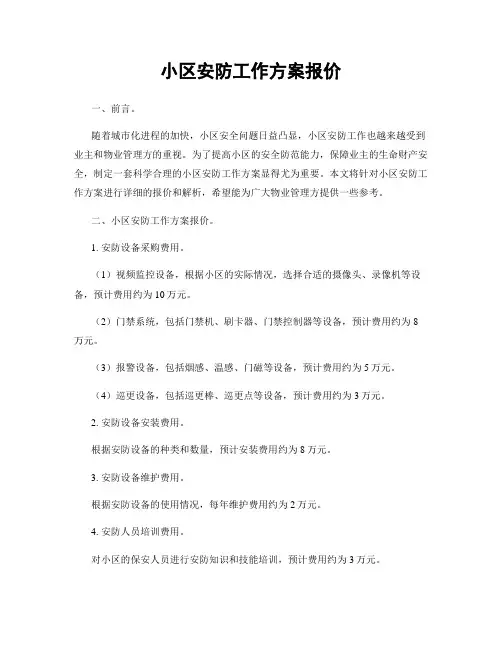 小区安防工作方案报价

一、前言。

随着城市化进程的加快，小区安全问题日益凸显，小区安防工作也越来越受到业主和物业管理方的重视。为了提高小区的安全防范能力，保障业主的生命财产安全，制定一套科学合理的小区安防工作方案显得尤为重要。本文将针对小区安防工作方案进行详细的报价和解析，希望能为广大物业管理方提供一些参考。

二、小区安防工作方案报价。

1. 安防设备采购费用。

（1）视频监控设备，根据小区的实际情况，选择合适的摄像头、录像机等设备，预计费用约为 10 万元。

（2）门禁系统，包括门禁机、刷卡器、门禁控制器等设备，预计费用约为 8 万元。

（3）报警设备，包括烟感、温感、门磁等设备，预计费用约为 5 万元。

（4）巡更设备，包括巡更棒、巡更点等设备，预计费用约为 3 万元。

2. 安防设备安装费用。

根据安防设备的种类和数量，预计安装费用约为 8 万元。

3. 安防设备维护费用。

根据安防设备的使用情况，每年维护费用约为 2 万元。

4. 安防人员培训费用。

对小区的保安人员进行安防知识和技能培训，预计费用约为 3 万元。